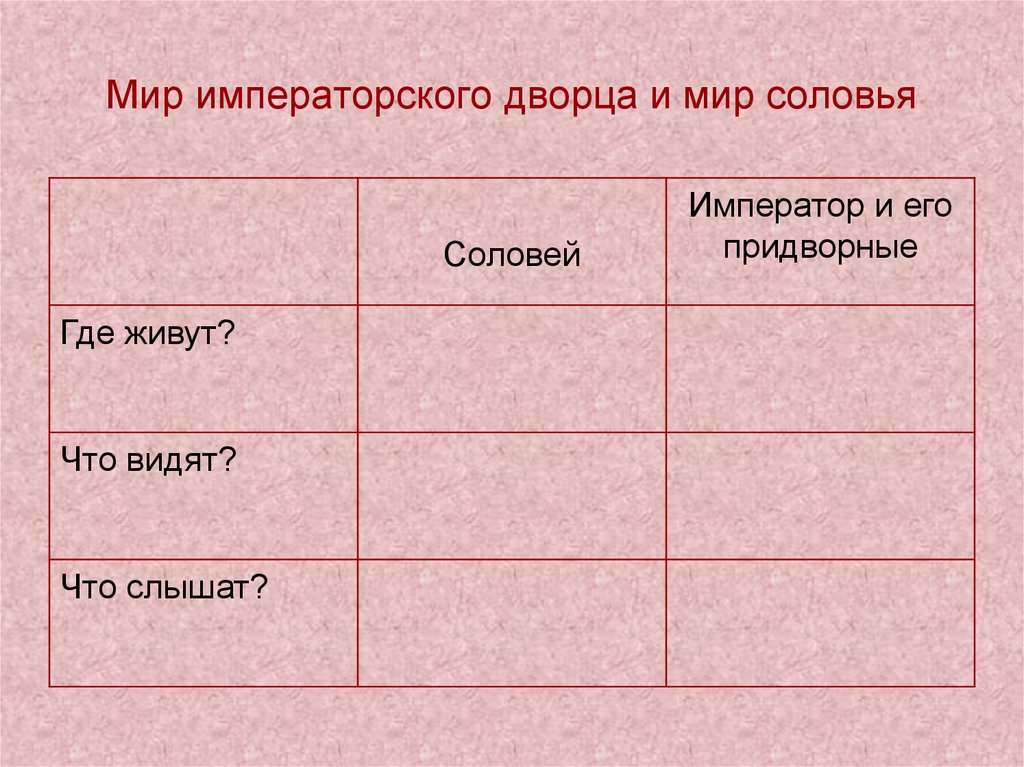 Мир императорского дворца и мир соловья

| | Соловей | Император и его придворные |
|---|---|---|
| Где живут? | | |
| Что видят? | | |
| Что слышат? | | |